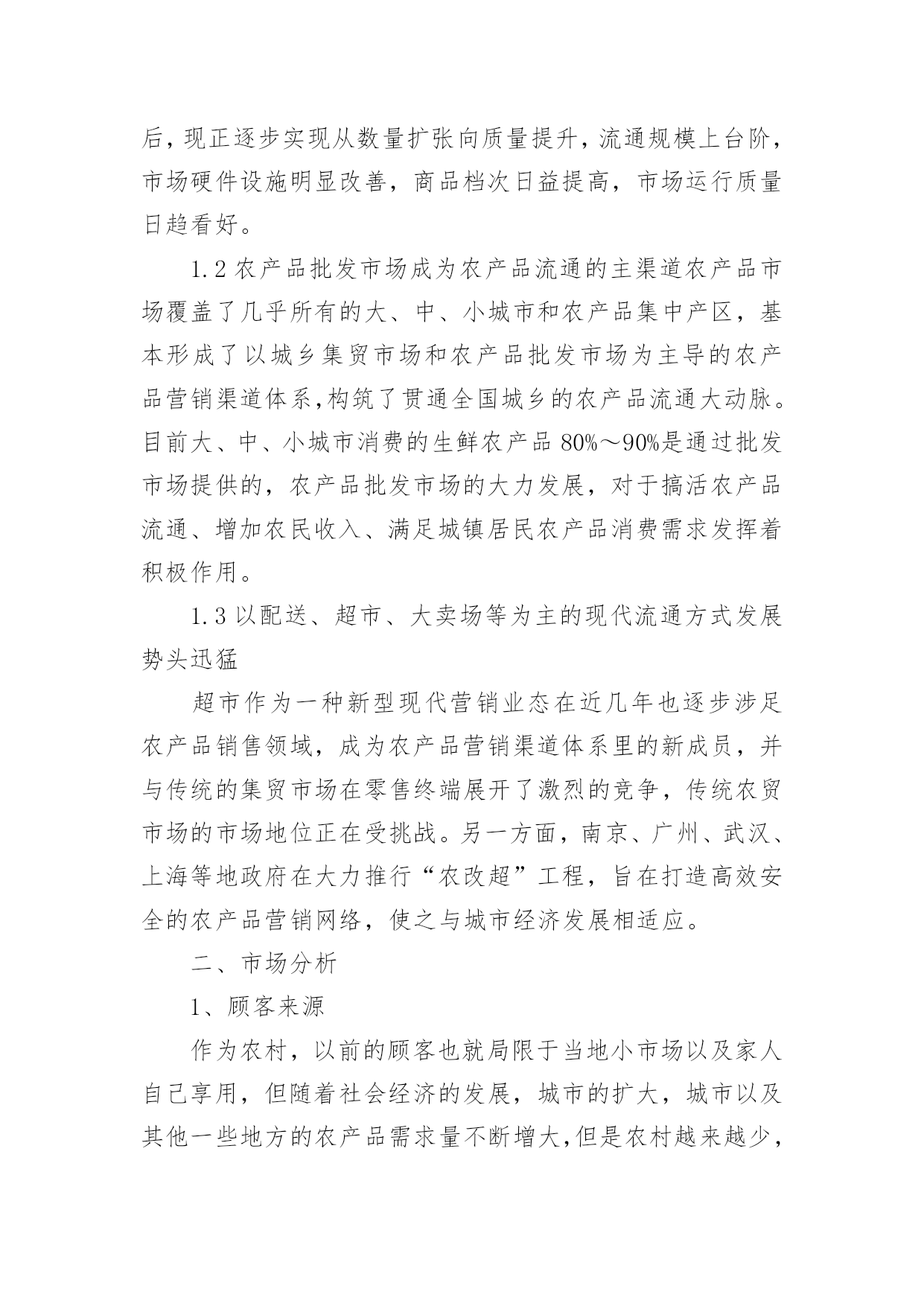 后，现正逐步实现从数量扩张向质量提升，流通规模上台阶，市场硬件设施明显改善，商品档次日益提高，市场运行质量日趋看好。

1.2 农产品批发市场成为农产品流通的主渠道农产品市场覆盖了几乎所有的大、中、小城市和农产品集中产区，基本形成了以城乡集贸市场和农产品批发市场为主导的农产品营销渠道体系,构筑了贯通全国城乡的农产品流通大动脉。目前大、中、小城市消费的生鲜农产品 80%～90%是通过批发市场提供的，农产品批发市场的大力发展，对于搞活农产品流通、增加农民收入、满足城镇居民农产品消费需求发挥着积极作用。

1.3 以配送、超市、大卖场等为主的现代流通方式发展势头迅猛

超市作为一种新型现代营销业态在近几年也逐步涉足农产品销售领域，成为农产品营销渠道体系里的新成员，并与传统的集贸市场在零售终端展开了激烈的竞争，传统农贸市场的市场地位正在受挑战。另一方面，南京、广州、武汉、上海等地政府在大力推行“农改超”工程，旨在打造高效安全的农产品营销网络，使之与城市经济发展相适应。

二、市场分析

1、顾客来源

作为农村，以前的顾客也就局限于当地小市场以及家人自己享用，但随着社会经济的发展，城市的扩大，城市以及其他一些地方的农产品需求量不断增大,但是农村越来越少，